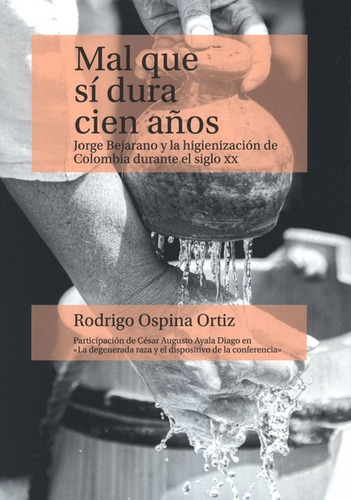 Mal que sí dura cien años

Jorge Bejarano y la higienización de Colombia durante el siglo xx

Rodrigo Ospina Ortiz

Participación de César Augusto Ayala Diago en «La degenerada raza y el dispositivo de la conferencia»